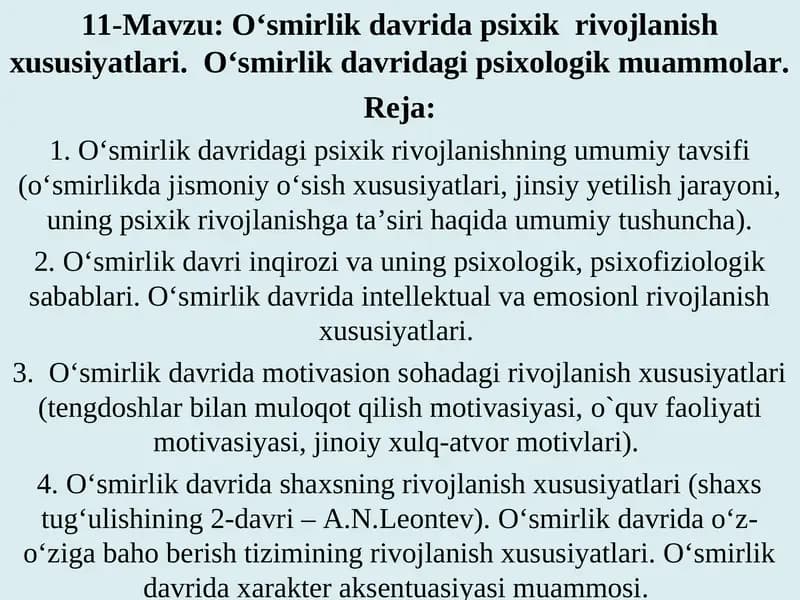 11-Mavzu: O‘smirlik davrida psixik rivojlanish xususiyatlari. O‘smirlik davridagi psixologik muammolar.

Reja:

1. O‘smirlik davridagi psixik rivojlanishning umumiy tavsifi (o‘smirlikda jismoniy o‘sish xususiyatlari, jinsiy yetilish jarayoni, uning psixik rivojlanishga ta’siri haqida umumiy tushuncha).

2. O‘smirlik davri inqirozi va uning psixologik, psixofiziologik sabablari. O‘smirlik davrida intellektual va emosionl rivojlanish xususiyatlari.

3. O‘smirlik davrida motivasion sohadagi rivojlanish xususiyatlari (tengdoshlar bilan muloqot qilish motivasiyasi, o`quv faoliyati motivasiyasi, jinoiy xulq-atvor motivlari).

4. O‘smirlik davrida shaxsning rivojlanish xususiyatlari (shaxs tug‘ulishining 2-davri – A.N.Leontev). O‘smirlik davrida o‘z-o‘ziga baho berish tizimining rivojlanish xususiyatlari. O‘smirlik davrida xarakter aksentuasiyasi muammosi.